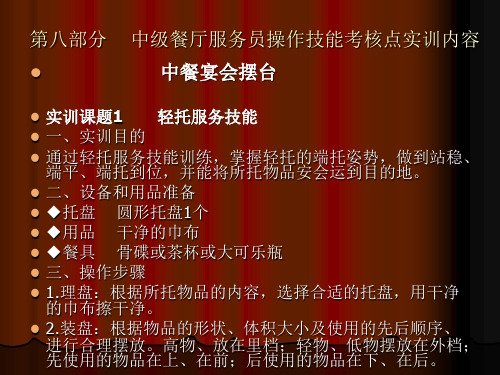 第八部分　中级餐厅服务员操作技能考核点实训内容

中餐宴会摆台

实训课题1　轻托服务技能

一、实训目的

通过轻托服务技能训练，掌握轻托的端托姿势，做到站稳、端平、端托到位，并能将所托物品安会运到目的地。

二、设备和用品准备

◆托盘　圆形托盘1个

◆用品　干净的巾布

◆餐具　骨碟或茶杯或大可乐瓶

三、操作步骤

1.理盘：根据所托物品的内容，选择合适的托盘，用干净的巾布擦干净。

2.装盘：根据物品的形状、体积大小及使用的先后顺序、进行合理摆放。高物、放在里档；轻物、低物摆放在外档；先使用的物品在上、在前；后使用的物品在下、在后。